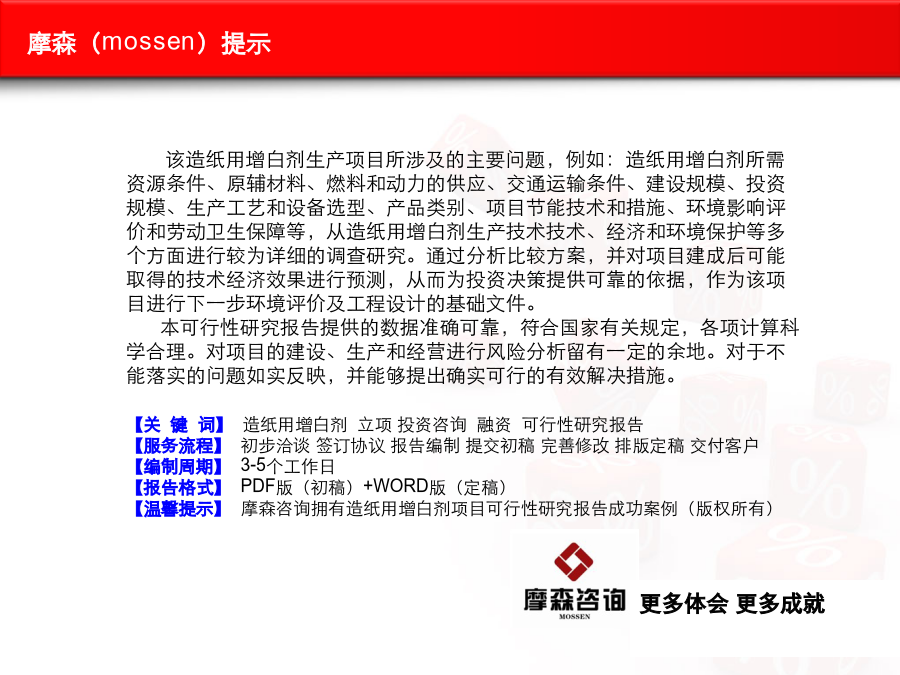 摩森（mossen）提示

该造纸用增白剂生产项目所涉及的主要问题，例如：造纸用增白剂所需资源条件、原辅材料、燃料和动力的供应、交通运输条件、建设规模、投资规模、生产工艺和设备选型、产品类别、项目节能技术和措施、环境影响评价和劳动卫生保障等，从造纸用增白剂生产技术技术、经济和环境保护等多个方面进行较为详细的调查研究。通过分析比较方案，并对项目建成后可能取得的技术经济效果进行预测，从而为投资决策提供可靠的依据，作为该项目进行下一步环境评价及工程设计的基础文件。

本可行性研究报告提供的数据准确可靠，符合国家有关规定，各项计算科学合理。对项目的建设、生产和经营进行风险分析留有一定的余地。对于不能落实的问题如实反映，并能够提出确实可行的有效解决措施。

【关 键 词】 造纸用增白剂 立项 投资咨询 融资 可行性研究报告
【服务流程】 初步洽谈 签订协议 报告编制 提交初稿 完善修改 排版定稿 交付客户
【编制周期】 3-5个工作日
【报告格式】 PDF版（初稿）+WORD版（定稿）
【温馨提示】 摩森咨询拥有造纸用增白剂项目可行性研究报告成功案例（版权所有）

摩森咨询 MOSSEN 更多体会 更多成就